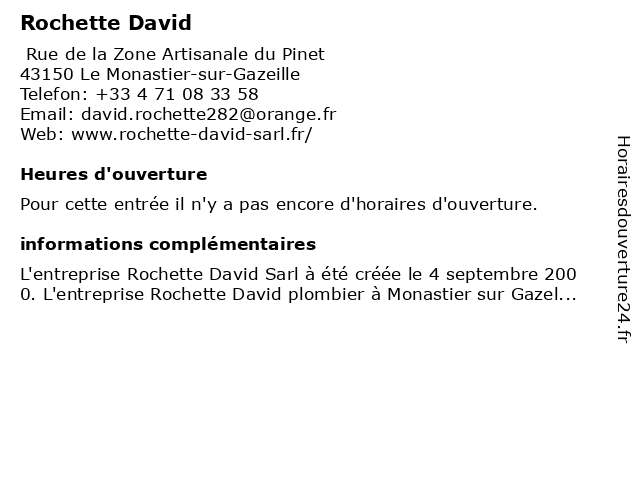 Rochette David

Rue de la Zone Artisanale du Pinet
43150 Le Monastier-sur-Gazeille
Telefon: +33 4 71 08 33 58
Email: david.rochette282@orange.fr
Web: www.rochette-david-sarl.fr/

Heures d'ouverture

Pour cette entrée il n'y a pas encore d'horaires d'ouverture.

informations complémentaires

L'entreprise Rochette David Sarl à été créée le 4 septembre 2000. L'entreprise Rochette David plombier à Monastier sur Gazel...

Horairesdouverture24.fr